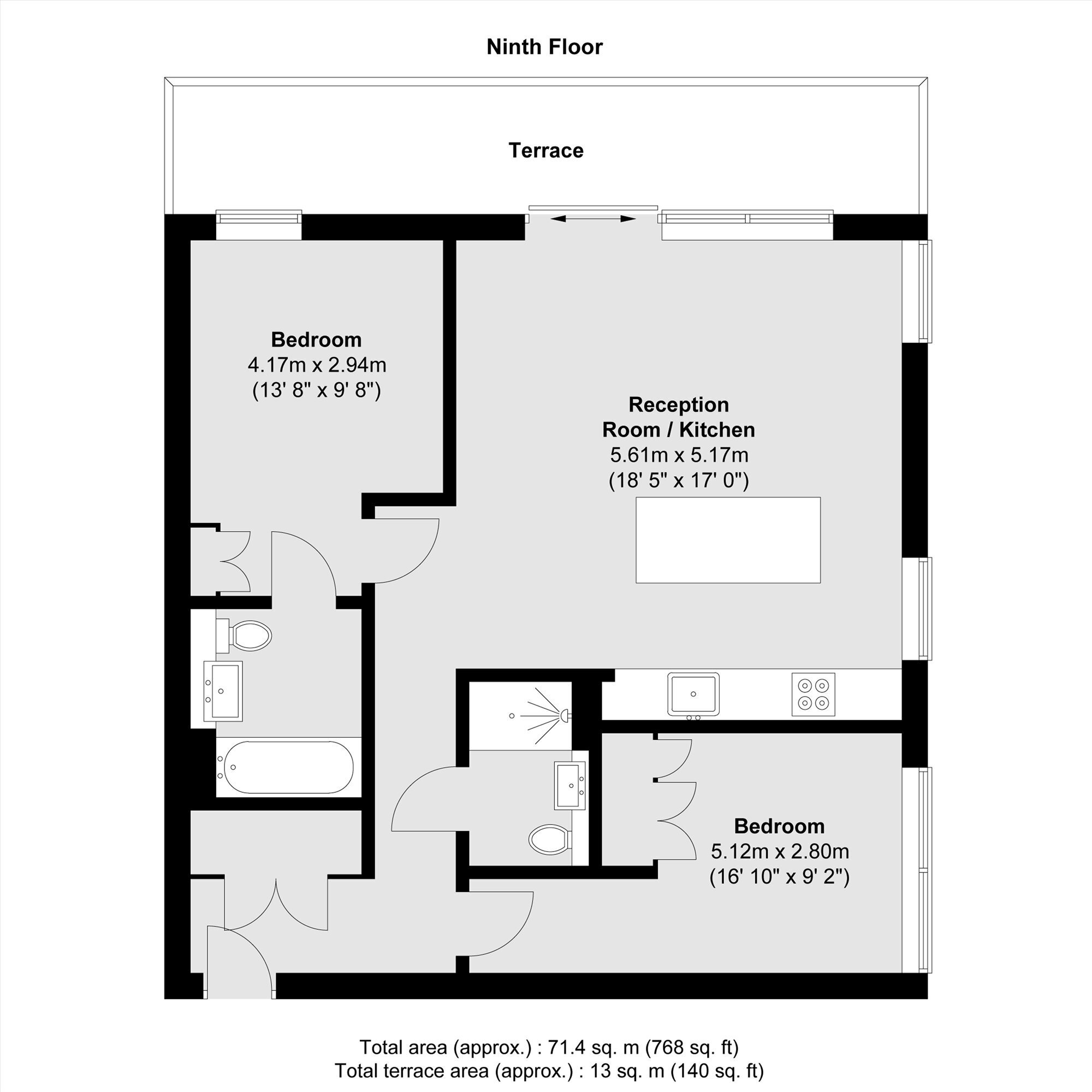 Ninth Floor

Terrace

Bedroom
4.17m x 2.94m
(13' 8" x 9' 8")

Reception
Room / Kitchen
5.61m x 5.17m
(18' 5" x 17' 0")

Bedroom
5.12m x 2.80m
(16' 10" x 9' 2")

Total area (approx.) : 71.4 sq. m (768 sq. ft)
Total terrace area (approx.) : 13 sq. m (140 sq. ft)